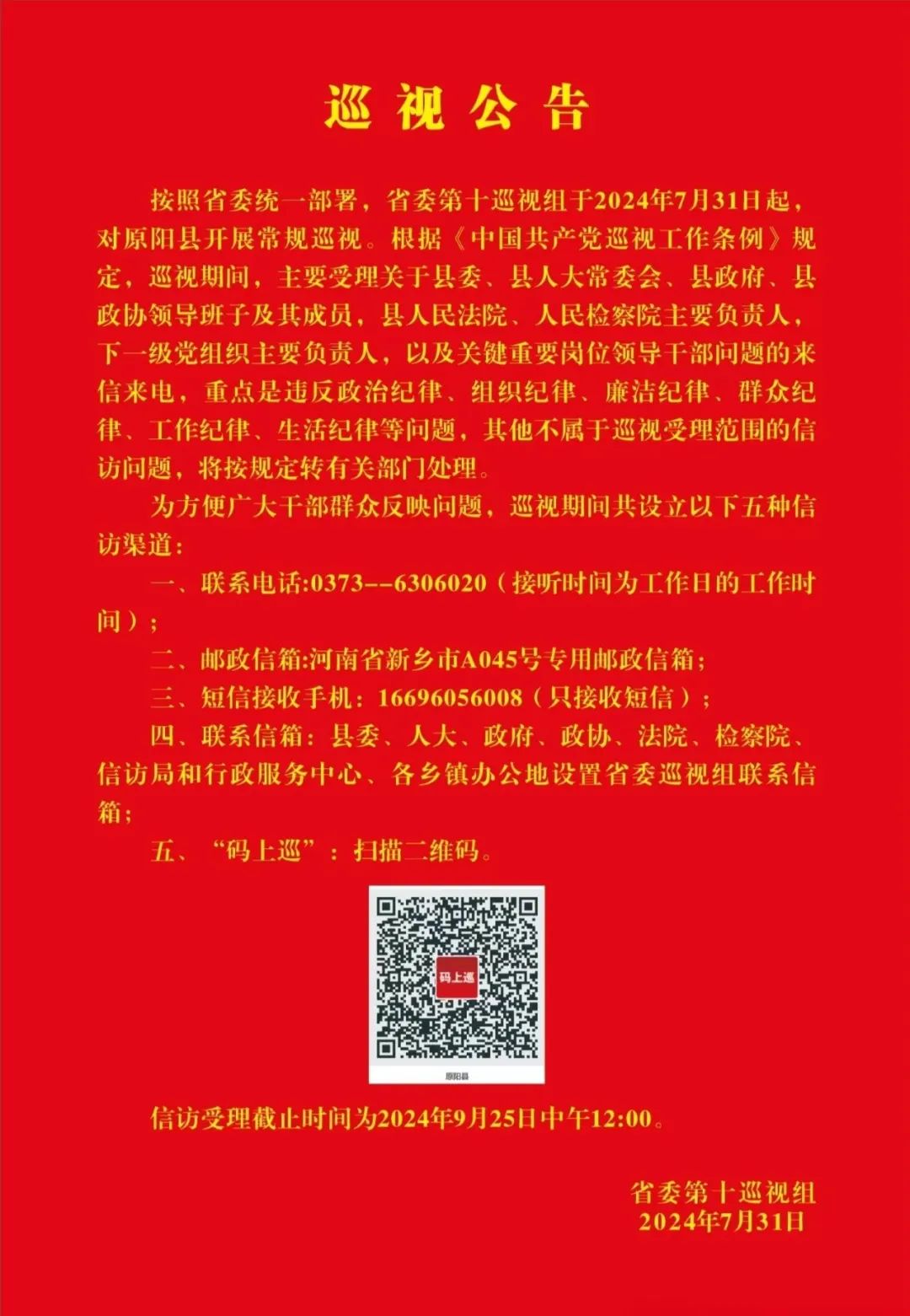 巡视公告

按照省委统一部署，省委第十巡视组于2024年7月31日起，对原阳县开展常规巡视。根据《中国共产党巡视工作条例》规定，巡视期间，主要受理关于县委、县人大常委会、县政府、县政协领导班子及其成员，县人民法院、人民检察院主要负责人，下一级党组织主要负责人，以及关键重要岗位领导干部问题的来信来电，重点是违反政治纪律、组织纪律、廉洁纪律、群众纪律、工作纪律、生活纪律等问题，其他不属于巡视受理范围的信访问题，将按规定转有关部门处理。

为方便广大干部群众反映问题，巡视期间共设立以下五种信访渠道：

一、联系电话:0373--6306020（接听时间为工作日的工作时间）;

二、邮政信箱:河南省新乡市A045号专用邮政信箱;

三、短信接收手机：16696056008（只接收短信）;

四、联系信箱：县委、人大、政府、政协、法院、检察院、信访局和行政服务中心、各乡镇办公地设置省委巡视组联系信箱;

五、“码上巡”：扫描二维码。

码上巡

原阳县

信访受理截止时间为2024年9月25日中午12:00。

省委第十巡视组
2024年7月31日